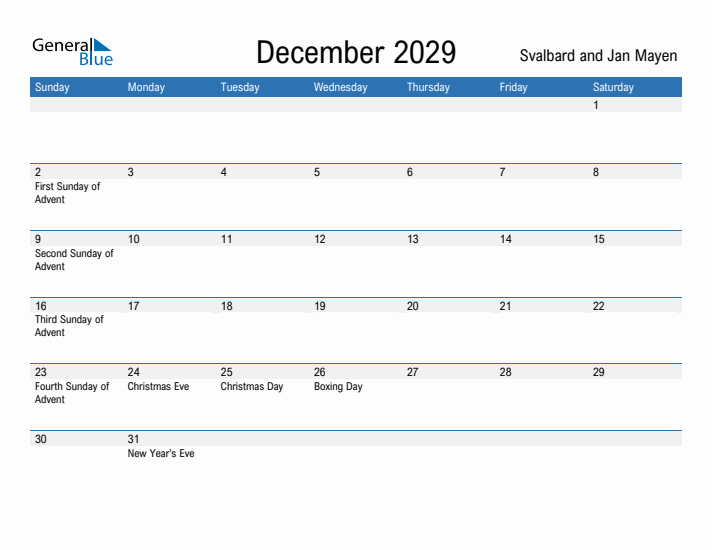 General Blue

December 2029

Svalbard and Jan Mayen

| Sunday | Monday | Tuesday | Wednesday | Thursday | Friday | Saturday |
|---|---|---|---|---|---|---|
| | | | | | | 1 |
| 2 First Sunday of Advent | 3 | 4 | 5 | 6 | 7 | 8 |
| 9 Second Sunday of Advent | 10 | 11 | 12 | 13 | 14 | 15 |
| 16 Third Sunday of Advent | 17 | 18 | 19 | 20 | 21 | 22 |
| 23 Fourth Sunday of Advent | 24 Christmas Eve | 25 Christmas Day | 26 Boxing Day | 27 | 28 | 29 |
| 30 | 31 New Year's Eve | | | | | |